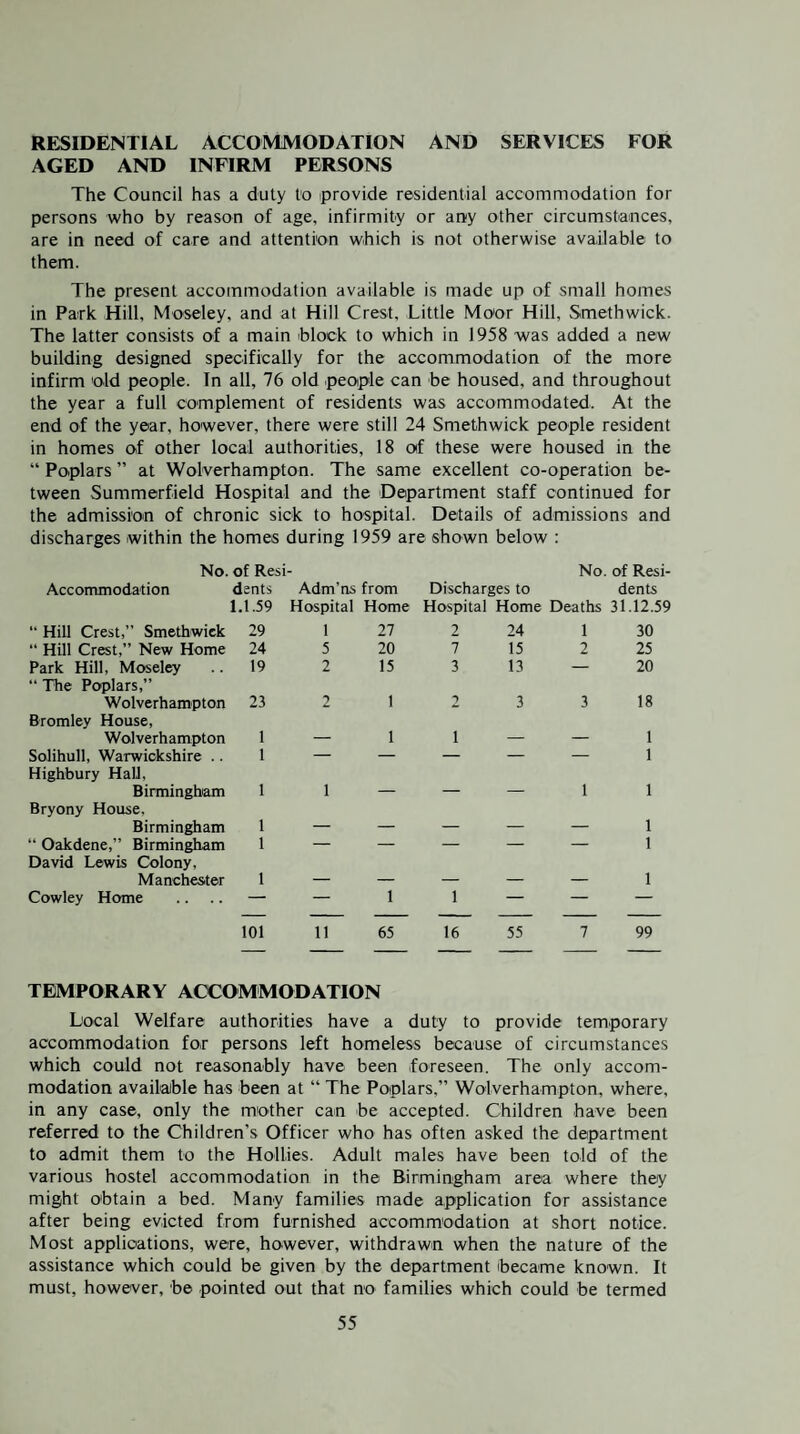 RESIDENTIAL ACCOMMODATION AND SERVICES FOR AGED AND INFIRM PERSONS

The Council has a duty to provide residential accommodation for persons who by reason of age, infirmity or any other circumstances, are in need of care and attention which is not otherwise available to them.

The present accommodation available is made up of small homes in Park Hill, Moseley, and at Hill Crest, Little Moor Hill, Smethwick. The latter consists of a main block to which in 1958 was added a new building designed specifically for the accommodation of the more infirm old people. In all, 76 old people can be housed, and throughout the year a full complement of residents was accommodated. At the end of the year, however, there were still 24 Smethwick people resident in homes of other local authorities, 18 of these were housed in the "Poplars" at Wolverhampton. The same excellent co-operation between Summerfield Hospital and the Department staff continued for the admission of chronic sick to hospital. Details of admissions and discharges within the homes during 1959 are shown below :

| Accommodation | No. of Residents 1.1.59 | Adm'ns from Hospital | Adm'ns from Home | Discharges to Hospital | Discharges to Home | Deaths | No. of Residents 31.12.59 |
|---|---|---|---|---|---|---|---|
| "Hill Crest," Smethwick | 29 | 1 | 27 | 2 | 24 | 1 | 30 |
| "Hill Crest," New Home | 24 | 5 | 20 | 7 | 15 | 2 | 25 |
| Park Hill, Moseley .. | 19 | 2 | 15 | 3 | 13 | — | 20 |
| "The Poplars," Wolverhampton | 23 | 2 | 1 | 2 | 3 | 3 | 18 |
| Bromley House, Wolverhampton | 1 | — | 1 | 1 | — | — | 1 |
| Solihull, Warwickshire .. | 1 | — | — | — | — | — | 1 |
| Highbury Hall, Birmingham | 1 | 1 | — | — | — | 1 | 1 |
| Bryony House, Birmingham | 1 | — | — | — | — | — | 1 |
| "Oakdene," Birmingham | 1 | — | — | — | — | — | 1 |
| David Lewis Colony, Manchester | 1 | — | — | — | — | — | 1 |
| Cowley Home .. .. | — | — | 1 | 1 | — | — | — |
| | 101 | 11 | 65 | 16 | 55 | 7 | 99 |

TEMPORARY ACCOMMODATION

Local Welfare authorities have a duty to provide temporary accommodation for persons left homeless because of circumstances which could not reasonably have been foreseen. The only accommodation available has been at "The Poplars," Wolverhampton, where, in any case, only the mother can be accepted. Children have been referred to the Children's Officer who has often asked the department to admit them to the Hollies. Adult males have been told of the various hostel accommodation in the Birmingham area where they might obtain a bed. Many families made application for assistance after being evicted from furnished accommodation at short notice. Most applications, were, however, withdrawn when the nature of the assistance which could be given by the department became known. It must, however, be pointed out that no families which could be termed

55